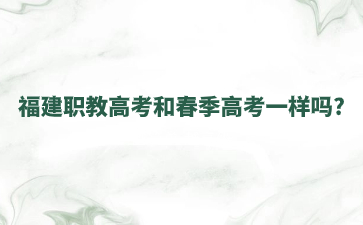 福建职教高考和春季高考一样吗?